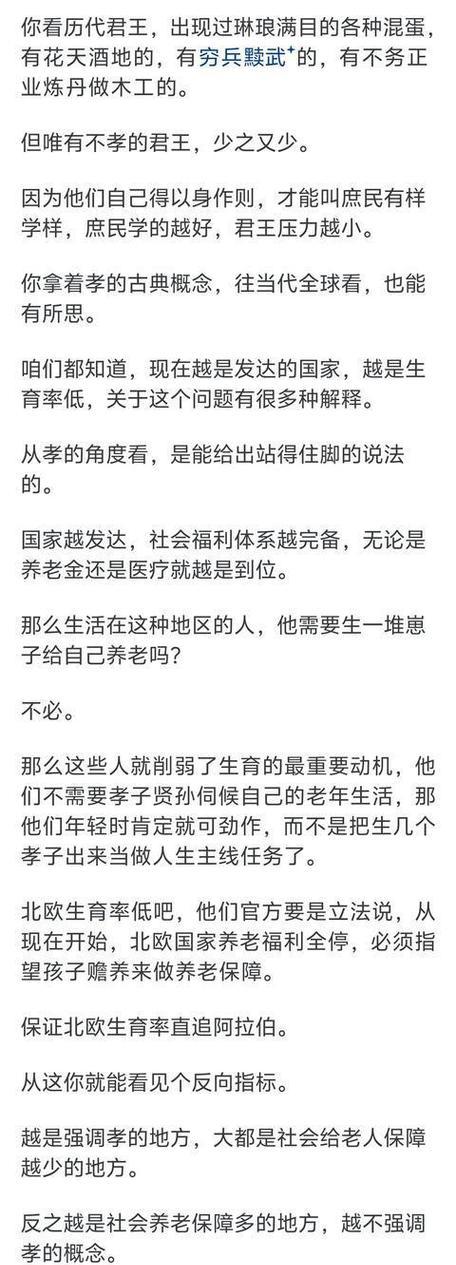 你看历代君王，出现过琳琅满目的各种混蛋，有花天酒地的，有穷兵黩武的，有不务正业炼丹做木工的。

但唯有不孝的君王，少之又少。

因为他们自己得以身作则，才能叫庶民有样学样，庶民学的越好，君王压力越小。

你拿着孝的古典概念，往当代全球看，也能有所思。

咱们都知道，现在越是发达的国家，越是生育率低，关于这个问题有很多种解释。

从孝的角度看，是能给出站得住脚的说法的。

国家越发达，社会福利体系越完备，无论是养老金还是医疗就越是到位。

那么生活在这种地区的人，他需要生一堆崽子给自己养老吗？

不必。

那么这些人就削弱了生育的最重要动机，他们不需要孝子贤孙伺候自己的老年生活，那他们年轻时肯定就可劲作，而不是把生几个孝子出来当做人生主线任务了。

北欧生育率低吧，他们官方要是立法说，从现在开始，北欧国家养老福利全停，必须指望孩子赡养来做养老保障。

保证北欧生育率直追阿拉伯。

从这你就能看见个反向指标。

越是强调孝的地方，大都是社会给老人保障越少的地方。

反之越是社会养老保障多的地方，越不强调孝的概念。